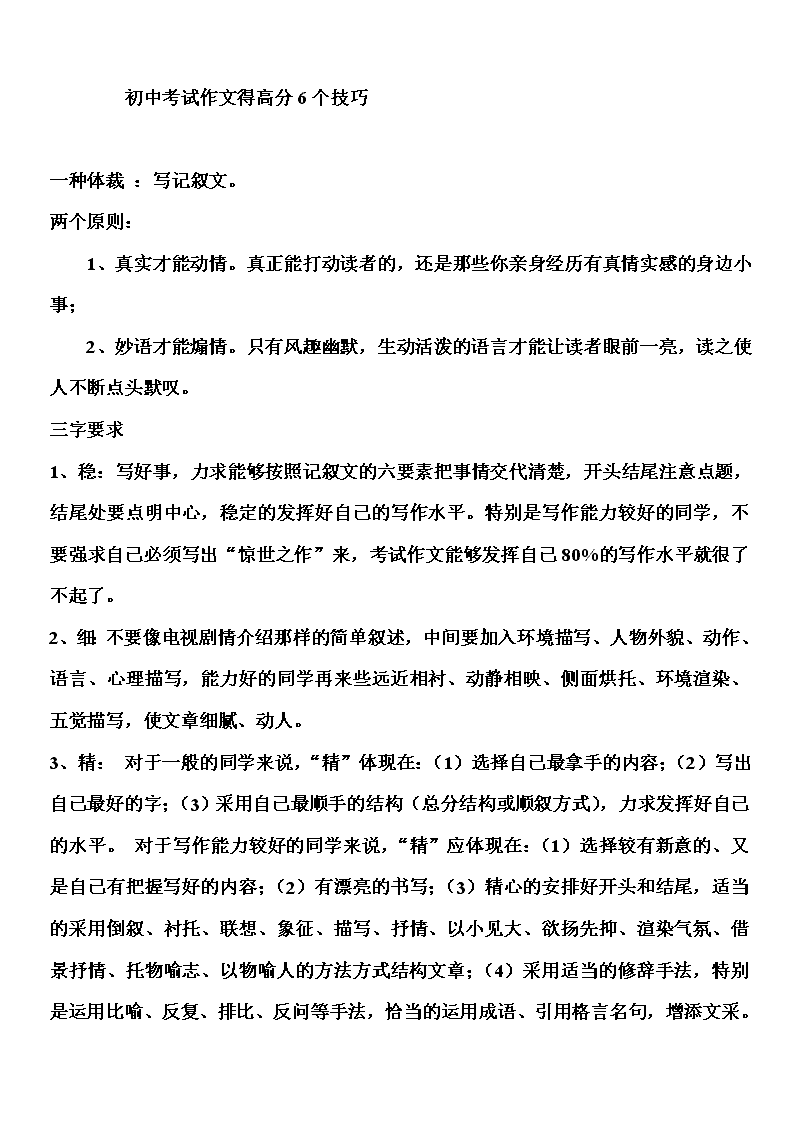 初中考试作文得高分 6 个技巧

一种体裁 ：写记叙文。

两个原则：

1、真实才能动情。真正能打动读者的，还是那些你亲身经历有真情实感的身边小事；

2、妙语才能煽情。只有风趣幽默，生动活泼的语言才能让读者眼前一亮，读之使人不断点头默叹。

三字要求

1、稳：写好事，力求能够按照记叙文的六要素把事情交代清楚，开头结尾注意点题，结尾处要点明中心，稳定的发挥好自己的写作水平。特别是写作能力较好的同学，不要强求自己必须写出“惊世之作”来，考试作文能够发挥自己 80%的写作水平就很了不起了。

2、细 不要像电视剧情介绍那样的简单叙述，中间要加入环境描写、人物外貌、动作、语言、心理描写，能力好的同学再来些远近相衬、动静相映、侧面烘托、环境渲染、五觉描写，使文章细腻、动人。

3、精： 对于一般的同学来说，“精”体现在：（1）选择自己最拿手的内容；（2）写出自己最好的字；（3）采用自己最顺手的结构（总分结构或顺叙方式），力求发挥好自己的水平。 对于写作能力较好的同学来说，“精”应体现在：（1）选择较有新意的、又是自己有把握写好的内容；（2）有漂亮的书写；（3）精心的安排好开头和结尾，适当的采用倒叙、衬托、联想、象征、描写、抒情、以小见大、欲扬先抑、渲染气氛、借景抒情、托物喻志、以物喻人的方法方式结构文章；（4）采用适当的修辞手法，特别是运用比喻、反复、排比、反问等手法，恰当的运用成语、引用格言名句，增添文采。